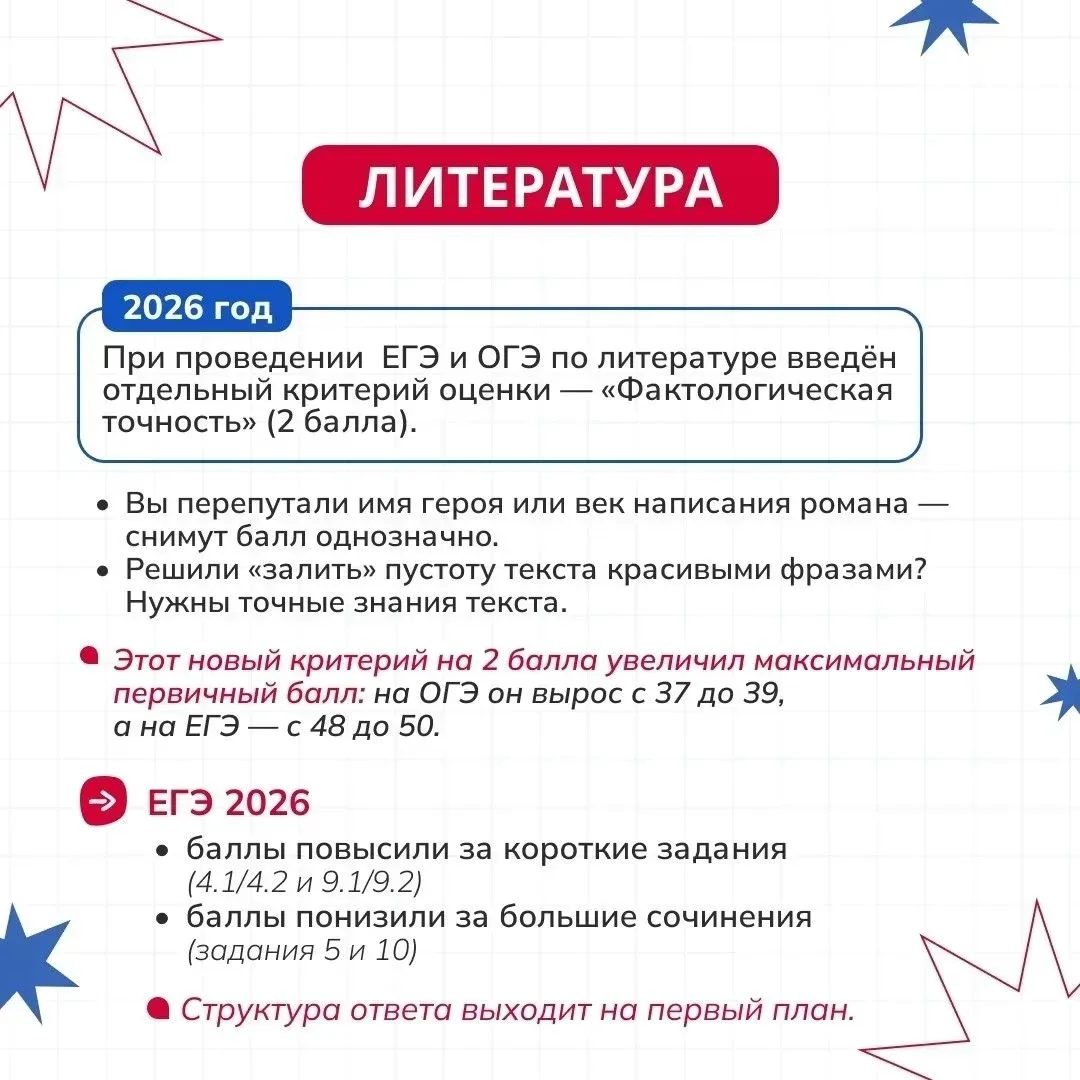 ЛИТЕРАТУРА

2026 год

При проведении ЕГЭ и ОГЭ по литературе введён отдельный критерий оценки — «Фактологическая точность» (2 балла).

• Вы перепутали имя героя или век написания романа — снимут балл однозначно.
• Решили «залить» пустоту текста красивыми фразами? Нужны точные знания текста.

Этот новый критерий на 2 балла увеличил максимальный первичный балл: на ОГЭ он вырос с 37 до 39, а на ЕГЭ — с 48 до 50.

ЕГЭ 2026

• баллы повысили за короткие задания (4.1/4.2 и 9.1/9.2)
• баллы понизили за большие сочинения (задания 5 и 10)

Структура ответа выходит на первый план.